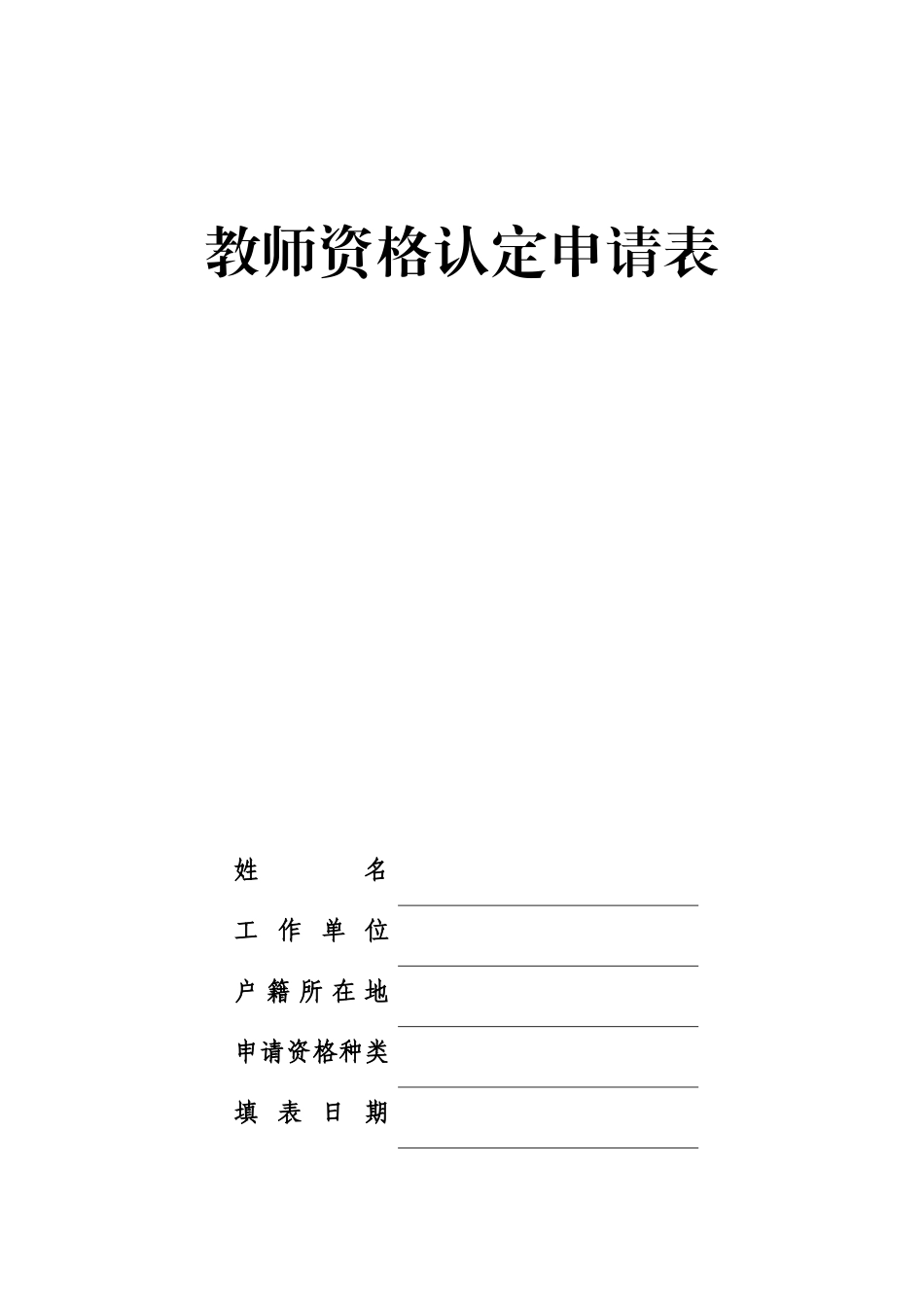 教师资格认定申请表

姓名 ____

工作单位 ____

户籍所在地 ____

申请资格种类 ____

填表日期 ____